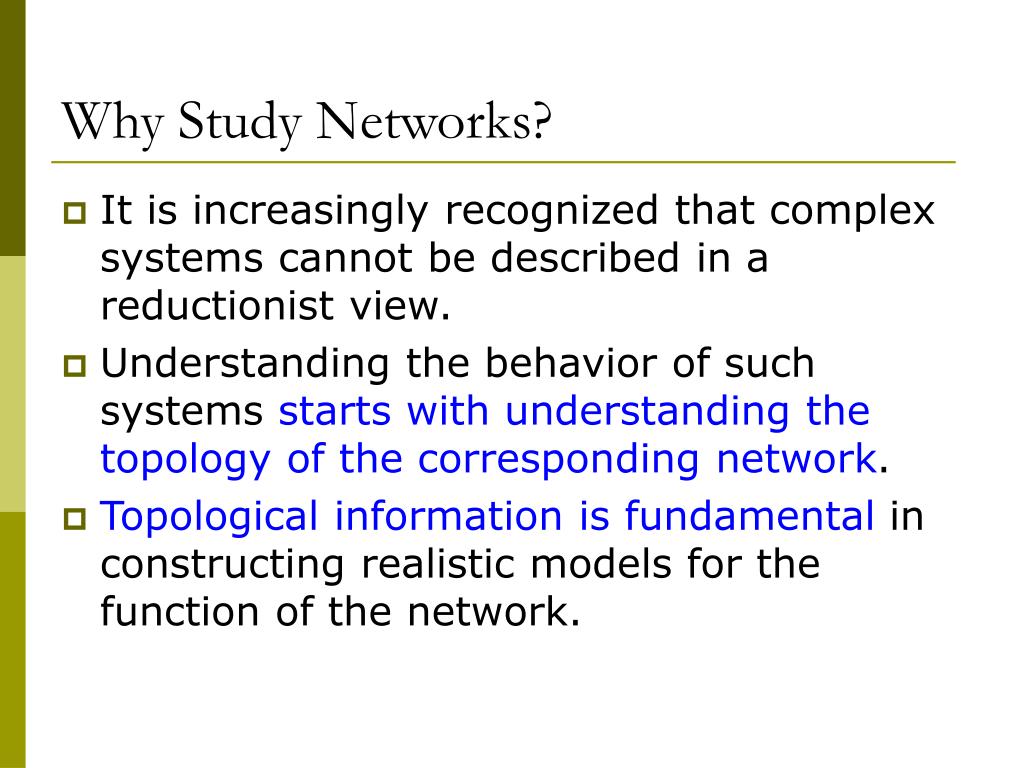 Why Study Networks?

It is increasingly recognized that complex systems cannot be described in a reductionist view.

Understanding the behavior of such systems starts with understanding the topology of the corresponding network.

Topological information is fundamental in constructing realistic models for the function of the network.